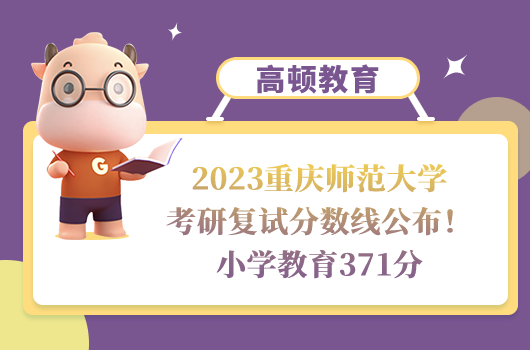 高顿教育

G

2023重庆师范大学
考研复试分数线公布！
小学教育371分